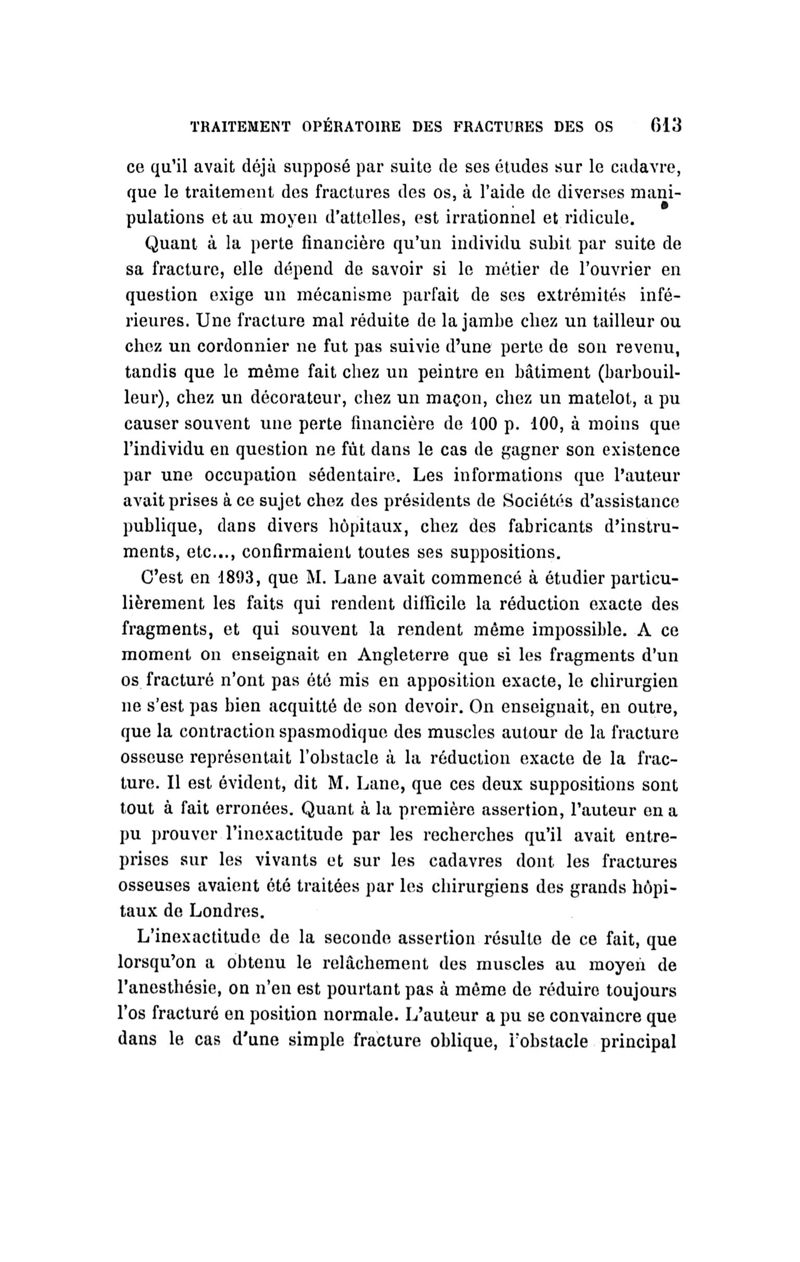 TRAITEMENT OPÉRATOIRE DES FRACTURES DES OS 613

ce qu'il avait déjà supposé par suite de ses études sur le cadavre, que le traitement des fractures des os, à l'aide de diverses manipulations et au moyen d'attelles, est irrationnel et ridicule.

Quant à la perte financière qu'un individu subit par suite de sa fracture, elle dépend de savoir si le métier de l'ouvrier en question exige un mécanisme parfait de ses extrémités inférieures. Une fracture mal réduite de la jambe chez un tailleur ou chez un cordonnier ne fut pas suivie d'une perte de son revenu, tandis que le même fait chez un peintre en bâtiment (barbouilleur), chez un décorateur, chez un maçon, chez un matelot, a pu causer souvent une perte financière de 100 p. 100, à moins que l'individu en question ne fût dans le cas de gagner son existence par une occupation sédentaire. Les informations que l'auteur avait prises à ce sujet chez des présidents de Sociétés d'assistance publique, dans divers hôpitaux, chez des fabricants d'instruments, etc..., confirmaient toutes ses suppositions.

C'est en 1893, que M. Lane avait commencé à étudier particulièrement les faits qui rendent difficile la réduction exacte des fragments, et qui souvent la rendent même impossible. A ce moment on enseignait en Angleterre que si les fragments d'un os fracturé n'ont pas été mis en apposition exacte, le chirurgien ne s'est pas bien acquitté de son devoir. On enseignait, en outre, que la contraction spasmodique des muscles autour de la fracture osseuse représentait l'obstacle à la réduction exacte de la fracture. Il est évident, dit M. Lane, que ces deux suppositions sont tout à fait erronées. Quant à la première assertion, l'auteur en a pu prouver l'inexactitude par les recherches qu'il avait entreprises sur les vivants et sur les cadavres dont les fractures osseuses avaient été traitées par les chirurgiens des grands hôpitaux de Londres.

L'inexactitude de la seconde assertion résulte de ce fait, que lorsqu'on a obtenu le relâchement des muscles au moyen de l'anesthésie, on n'en est pourtant pas à même de réduire toujours l'os fracturé en position normale. L'auteur a pu se convaincre que dans le cas d'une simple fracture oblique, l'obstacle principal